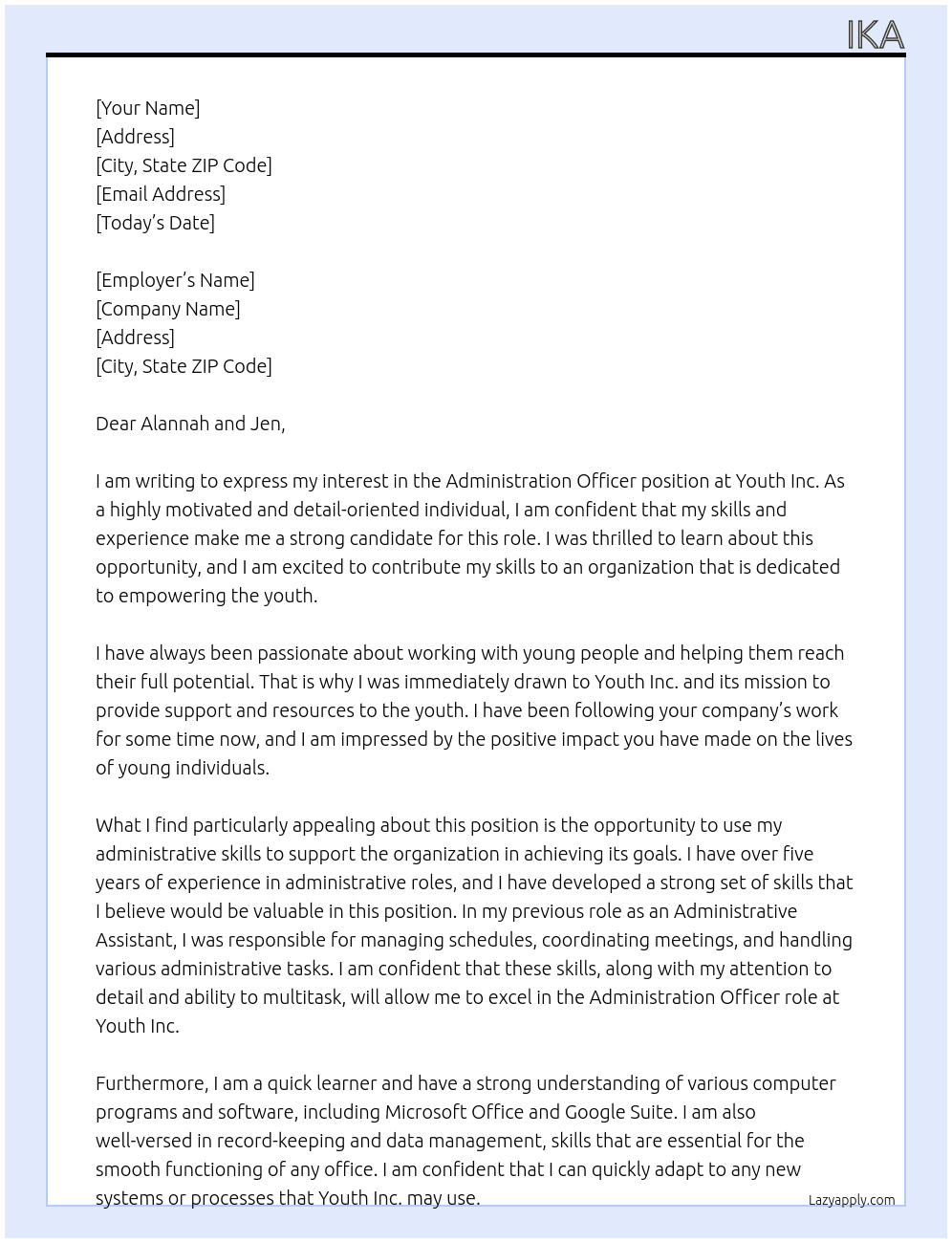 IKA

[Your Name]
[Address]
[City, State ZIP Code]
[Email Address]
[Today's Date]

[Employer's Name]
[Company Name]
[Address]
[City, State ZIP Code]

Dear Alannah and Jen,

I am writing to express my interest in the Administration Officer position at Youth Inc. As a highly motivated and detail-oriented individual, I am confident that my skills and experience make me a strong candidate for this role. I was thrilled to learn about this opportunity, and I am excited to contribute my skills to an organization that is dedicated to empowering the youth.

I have always been passionate about working with young people and helping them reach their full potential. That is why I was immediately drawn to Youth Inc. and its mission to provide support and resources to the youth. I have been following your company's work for some time now, and I am impressed by the positive impact you have made on the lives of young individuals.

What I find particularly appealing about this position is the opportunity to use my administrative skills to support the organization in achieving its goals. I have over five years of experience in administrative roles, and I have developed a strong set of skills that I believe would be valuable in this position. In my previous role as an Administrative Assistant, I was responsible for managing schedules, coordinating meetings, and handling various administrative tasks. I am confident that these skills, along with my attention to detail and ability to multitask, will allow me to excel in the Administration Officer role at Youth Inc.

Furthermore, I am a quick learner and have a strong understanding of various computer programs and software, including Microsoft Office and Google Suite. I am also well-versed in record-keeping and data management, skills that are essential for the smooth functioning of any office. I am confident that I can quickly adapt to any new systems or processes that Youth Inc. may use.

Lazyapply.com